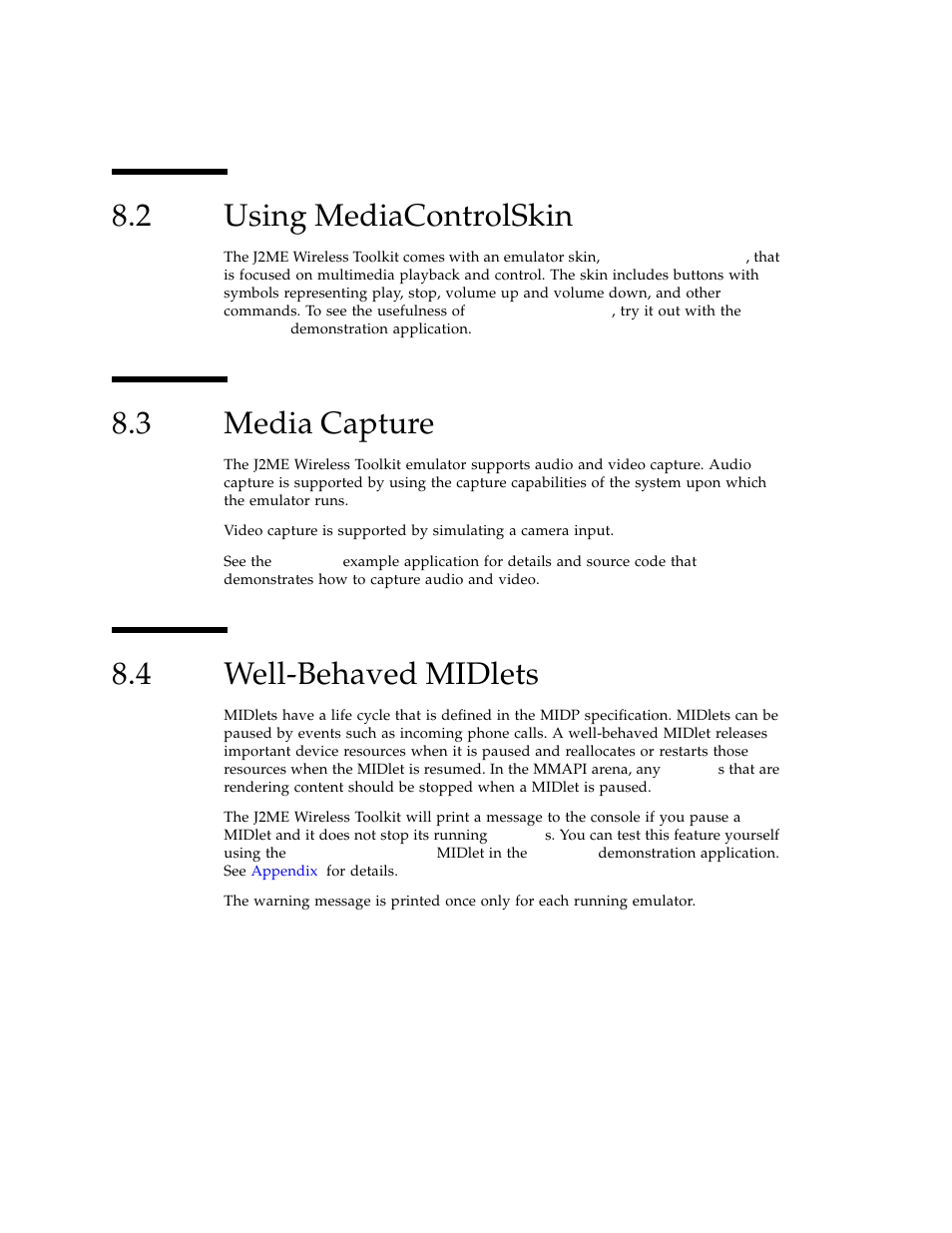 8.2 Using MediaControlSkin

The J2ME Wireless Toolkit comes with an emulator skin, , that is focused on multimedia playback and control. The skin includes buttons with symbols representing play, stop, volume up and volume down, and other commands. To see the usefulness of , try it out with the demonstration application.

8.3 Media Capture

The J2ME Wireless Toolkit emulator supports audio and video capture. Audio capture is supported by using the capture capabilities of the system upon which the emulator runs.

Video capture is supported by simulating a camera input.

See the example application for details and source code that demonstrates how to capture audio and video.

8.4 Well-Behaved MIDlets

MIDlets have a life cycle that is defined in the MIDP specification. MIDlets can be paused by events such as incoming phone calls. A well-behaved MIDlet releases important device resources when it is paused and reallocates or restarts those resources when the MIDlet is resumed. In the MMAPI arena, any s that are rendering content should be stopped when a MIDlet is paused.

The J2ME Wireless Toolkit will print a message to the console if you pause a MIDlet and it does not stop its running s. You can test this feature yourself using the MIDlet in the demonstration application. See Appendix for details.

The warning message is printed once only for each running emulator.